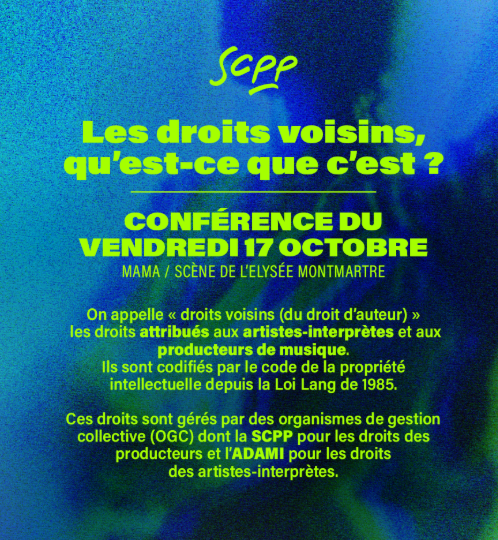 SCPP

Les droits voisins, qu'est-ce que c'est ?

CONFÉRENCE DU VENDREDI 17 OCTOBRE

MAMA / SCÈNE DE L'ELYSÉE MONTMARTRE

On appelle « droits voisins (du droit d'auteur) » les droits attribués aux artistes-interprètes et aux producteurs de musique. Ils sont codifiés par le code de la propriété intellectuelle depuis la Loi Lang de 1985.

Ces droits sont gérés par des organismes de gestion collective (OGC) dont la SCPP pour les droits des producteurs et l'ADAMI pour les droits des artistes-interprètes.